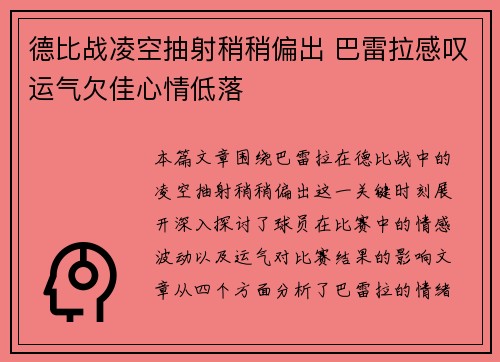 德比战凌空抽射稍稍偏出 巴雷拉感叹运气欠佳心情低落

本篇文章围绕巴雷拉在德比战中的凌空抽射稍稍偏出这一关键时刻展开深入探讨了球员在比赛中的情感波动以及运气对比赛结果的影响文章从四个方面分析了巴雷拉的情绪